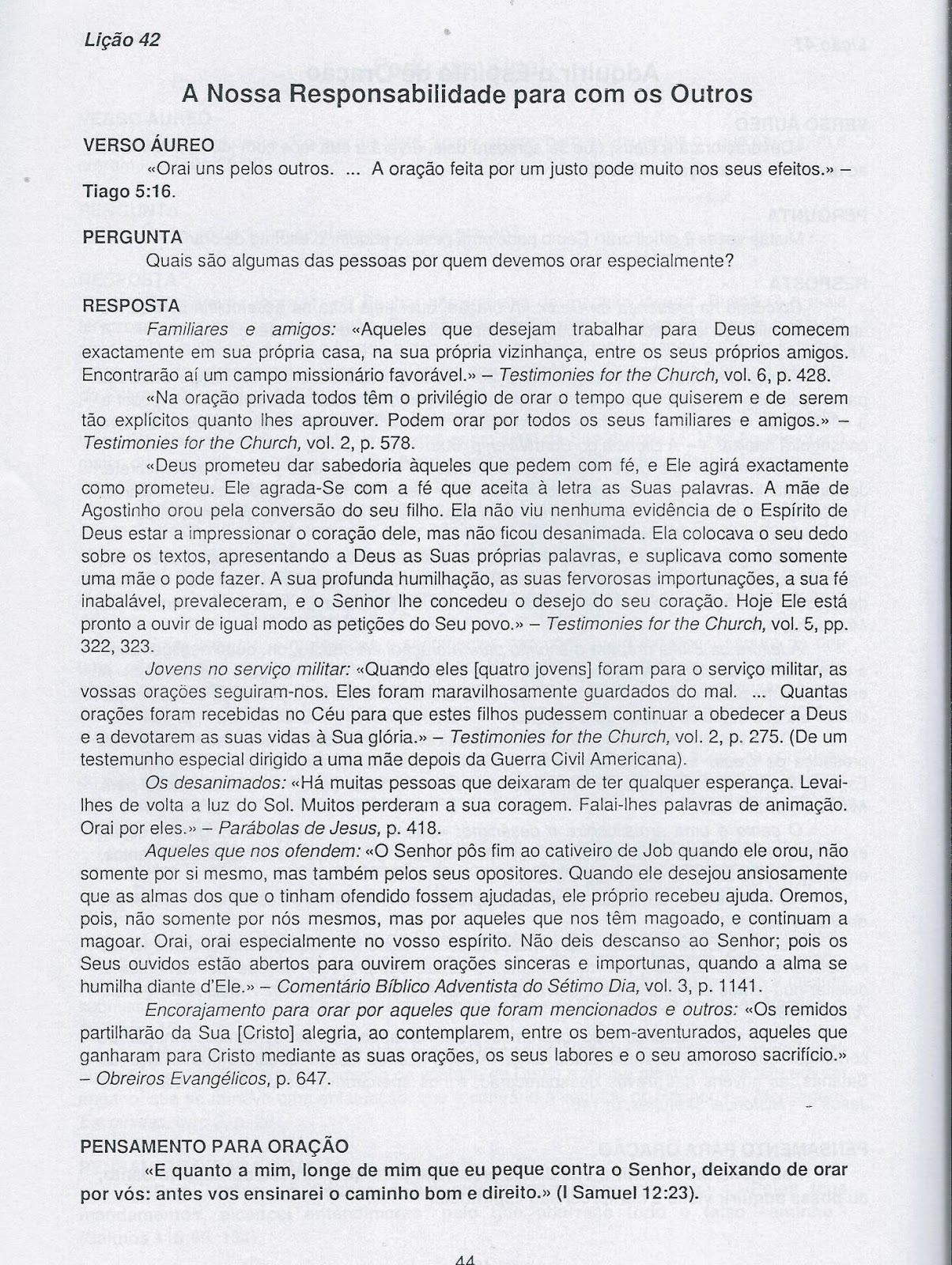 Lição 42

A Nossa Responsabilidade para com os Outros

VERSO ÁUREO
«Orai uns pelos outros. ... A oração feita por um justo pode muito nos seus efeitos.» – Tiago 5:16.

PERGUNTA
Quais são algumas das pessoas por quem devemos orar especialmente?

RESPOSTA
Familiares e amigos: «Aqueles que desejam trabalhar para Deus comecem exactamente em sua própria casa, na sua própria vizinhança, entre os seus próprios amigos. Encontrarão aí um campo missionário favorável.» – Testimonies for the Church, vol. 6, p. 428.

«Na oração privada todos têm o privilégio de orar o tempo que quiserem e de serem tão explícitos quanto lhes aprouver. Podem orar por todos os seus familiares e amigos.» – Testimonies for the Church, vol. 2, p. 578.

«Deus prometeu dar sabedoria àqueles que pedem com fé, e Ele agirá exactamente como prometeu. Ele agrada-Se com a fé que aceita à letra as Suas palavras. A mãe de Agostinho orou pela conversão do seu filho. Ela não viu nenhuma evidência de o Espírito de Deus estar a impressionar o coração dele, mas não ficou desanimada. Ela colocava o seu dedo sobre os textos, apresentando a Deus as Suas próprias palavras, e suplicava como somente uma mãe o pode fazer. A sua profunda humilhação, as suas fervorosas importunações, a sua fé inabalável, prevaleceram, e o Senhor lhe concedeu o desejo do seu coração. Hoje Ele está pronto a ouvir de igual modo as petições do Seu povo.» – Testimonies for the Church, vol. 5, pp. 322, 323.

Jovens no serviço militar: «Quando eles [quatro jovens] foram para o serviço militar, as vossas orações seguiram-nos. Eles foram maravilhosamente guardados do mal. ... Quantas orações foram recebidas no Céu para que estes filhos pudessem continuar a obedecer a Deus e a devotarem as suas vidas à Sua glória.» – Testimonies for the Church, vol. 2, p. 275. (De um testemunho especial dirigido a uma mãe depois da Guerra Civil Americana).

Os desanimados: «Há muitas pessoas que deixaram de ter qualquer esperança. Levai-lhes de volta a luz do Sol. Muitos perderam a sua coragem. Falai-lhes palavras de animação. Orai por eles.» – Parábolas de Jesus, p. 418.

Aqueles que nos ofendem: «O Senhor pôs fim ao cativeiro de Job quando ele orou, não somente por si mesmo, mas também pelos seus opositores. Quando ele desejou ansiosamente que as almas dos que o tinham ofendido fossem ajudadas, ele próprio recebeu ajuda. Oremos, pois, não somente por nós mesmos, mas por aqueles que nos têm magoado, e continuam a magoar. Orai, orai especialmente no vosso espírito. Não deis descanso ao Senhor; pois os Seus ouvidos estão abertos para ouvirem orações sinceras e importunas, quando a alma se humilha diante d'Ele.» – Comentário Bíblico Adventista do Sétimo Dia, vol. 3, p. 1141.

Encorajamento para orar por aqueles que foram mencionados e outros: «Os remidos partilharão da Sua [Cristo] alegria, ao contemplarem, entre os bem-aventurados, aqueles que ganharam para Cristo mediante as suas orações, os seus labores e o seu amoroso sacrifício.» – Obreiros Evangélicos, p. 647.

PENSAMENTO PARA ORAÇÃO
«E quanto a mim, longe de mim que eu peque contra o Senhor, deixando de orar por vós: antes vos ensinarei o caminho bom e direito.» (I Samuel 12:23).

44